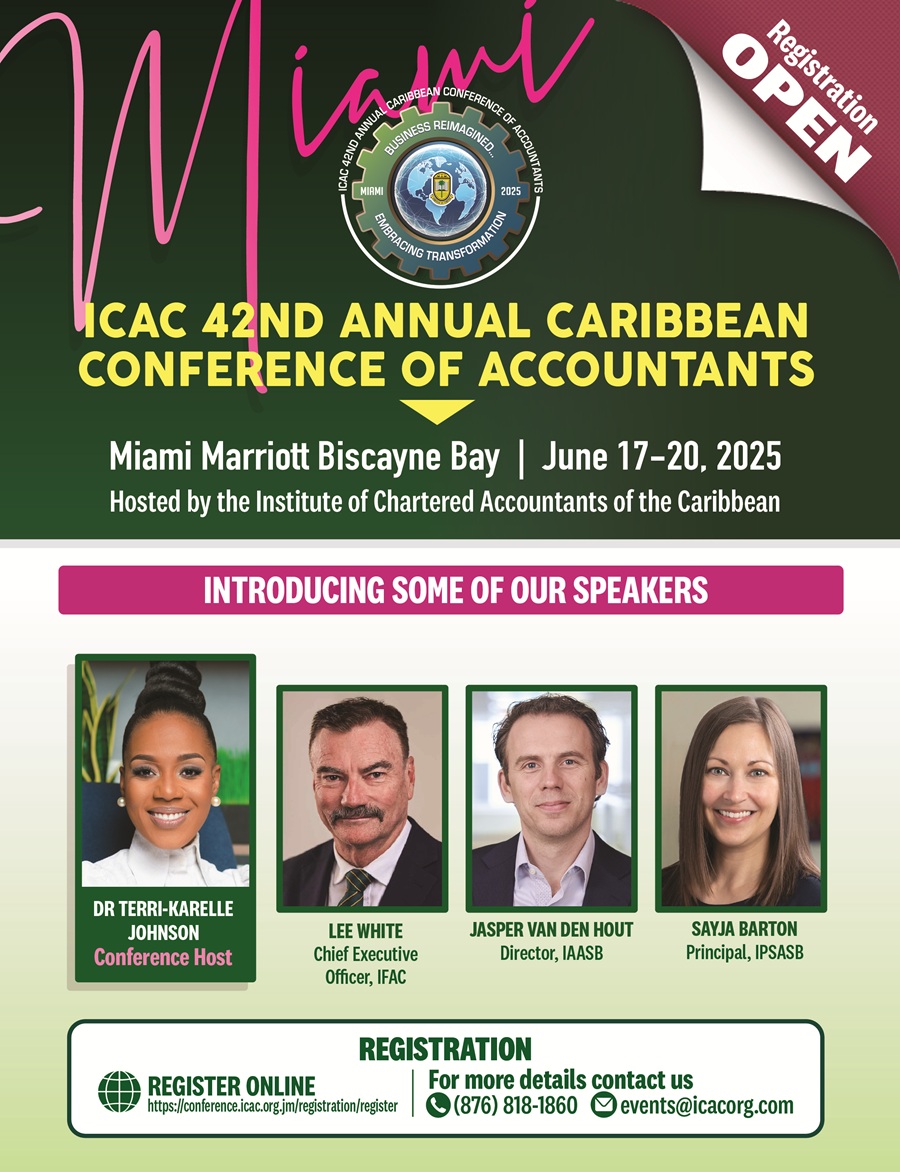 Miami

Registration OPEN

ICAC 42ND ANNUAL CARIBBEAN CONFERENCE OF ACCOUNTANTS
BUSINESS REIMAGINED...
MIAMI 2025
EMBRACING TRANSFORMATION

ICAC 42ND ANNUAL CARIBBEAN CONFERENCE OF ACCOUNTANTS

Miami Marriott Biscayne Bay | June 17-20, 2025
Hosted by the Institute of Chartered Accountants of the Caribbean

INTRODUCING SOME OF OUR SPEAKERS

DR TERRI-KARELLE JOHNSON
Conference Host

LEE WHITE
Chief Executive Officer, IFAC

JASPER VAN DEN HOUT
Director, IAASB

SAYJA BARTON
Principal, IPSASB

REGISTRATION

REGISTER ONLINE
https://conference.icac.org.jm/registration/register

For more details contact us
(876) 818-1860 events@icacorg.com